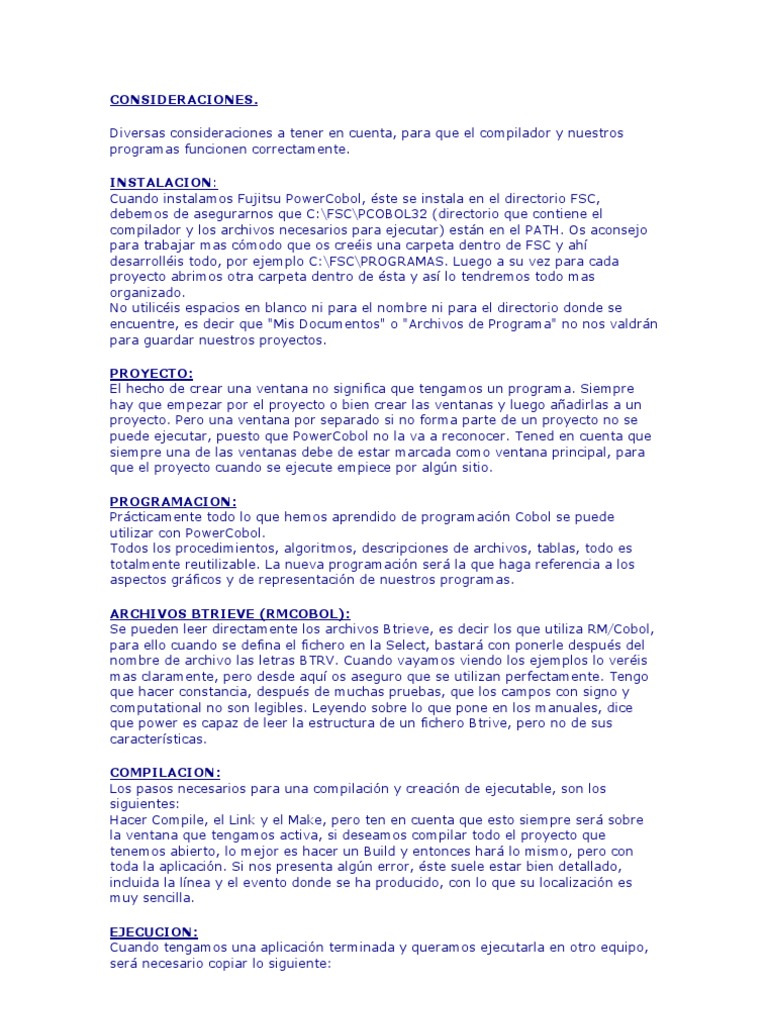 CONSIDERACIONES.

Diversas consideraciones a tener en cuenta, para que el compilador y nuestros programas funcionen correctamente.

INSTALACION:
Cuando instalamos Fujitsu PowerCobol, éste se instala en el directorio FSC, debemos de asegurarnos que C:\FSC\PCOBOL32 (directorio que contiene el compilador y los archivos necesarios para ejecutar) están en el PATH. Os aconsejo para trabajar mas cómodo que os creéis una carpeta dentro de FSC y ahí desarrolléis todo, por ejemplo C:\FSC\PROGRAMAS. Luego a su vez para cada proyecto abrimos otra carpeta dentro de ésta y así lo tendremos todo mas organizado.
No utilicéis espacios en blanco ni para el nombre ni para el directorio donde se encuentre, es decir que "Mis Documentos" o "Archivos de Programa" no nos valdrán para guardar nuestros proyectos.

PROYECTO:
El hecho de crear una ventana no significa que tengamos un programa. Siempre hay que empezar por el proyecto o bien crear las ventanas y luego añadirlas a un proyecto. Pero una ventana por separado si no forma parte de un proyecto no se puede ejecutar, puesto que PowerCobol no la va a reconocer. Tened en cuenta que siempre una de las ventanas debe de estar marcada como ventana principal, para que el proyecto cuando se ejecute empiece por algún sitio.

PROGRAMACION:
Prácticamente todo lo que hemos aprendido de programación Cobol se puede utilizar con PowerCobol.
Todos los procedimientos, algoritmos, descripciones de archivos, tablas, todo es totalmente reutilizable. La nueva programación será la que haga referencia a los aspectos gráficos y de representación de nuestros programas.

ARCHIVOS BTRIEVE (RMCOBOL):
Se pueden leer directamente los archivos Btrieve, es decir los que utiliza RM/Cobol, para ello cuando se defina el fichero en la Select, bastará con ponerle después del nombre de archivo las letras BTRV. Cuando vayamos viendo los ejemplos lo veréis mas claramente, pero desde aquí os aseguro que se utilizan perfectamente. Tengo que hacer constancia, después de muchas pruebas, que los campos con signo y computational no son legibles. Leyendo sobre lo que pone en los manuales, dice que power es capaz de leer la estructura de un fichero Btrive, pero no de sus características.

COMPILACION:
Los pasos necesarios para una compilación y creación de ejecutable, son los siguientes:
Hacer Compile, el Link y el Make, pero ten en cuenta que esto siempre será sobre la ventana que tengamos activa, si deseamos compilar todo el proyecto que tenemos abierto, lo mejor es hacer un Build y entonces hará lo mismo, pero con toda la aplicación. Si nos presenta algún error, éste suele estar bien detallado, incluida la línea y el evento donde se ha producido, con lo que su localización es muy sencilla.

EJECUCION:
Cuando tengamos una aplicación terminada y queramos ejecutarla en otro equipo, será necesario copiar lo siguiente: